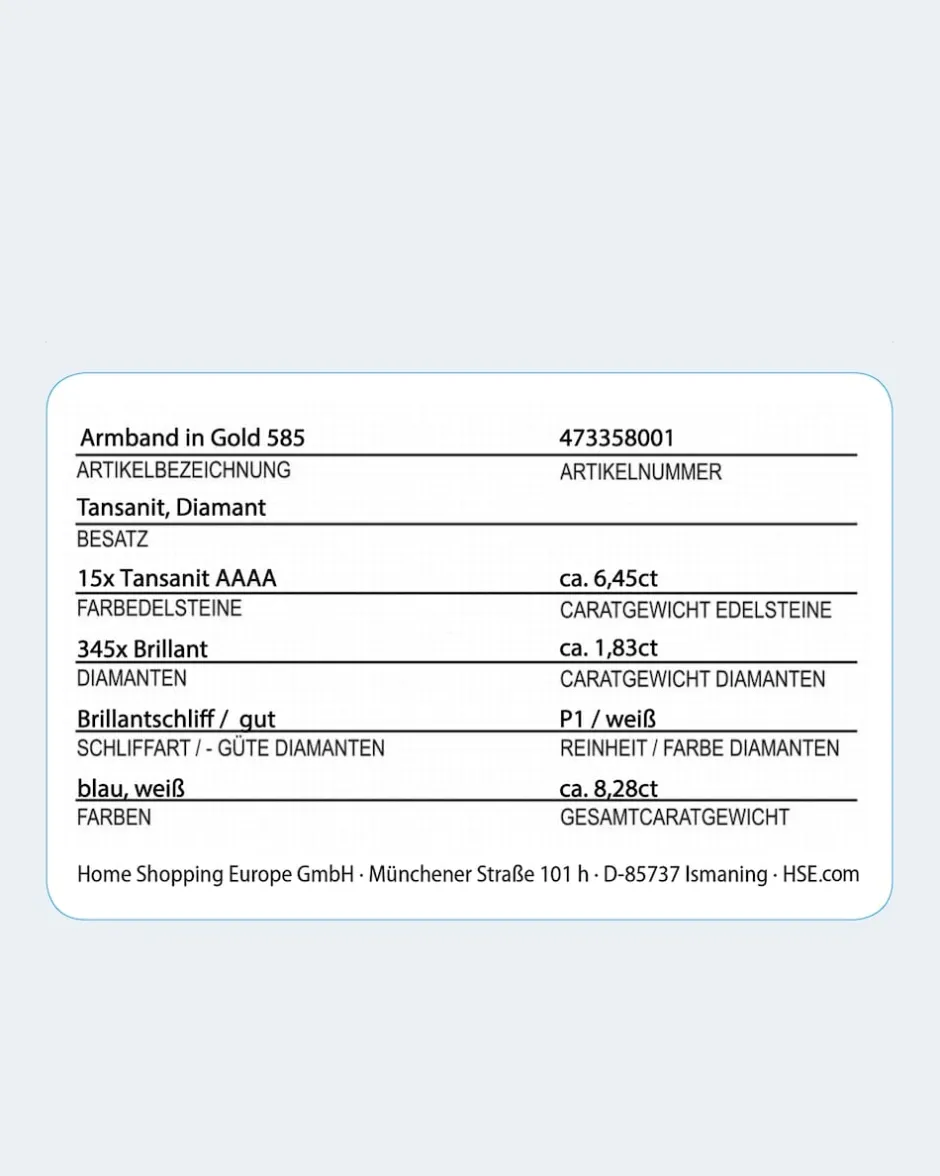 Armband in Gold 585
ARTIKELBEZEICHNUNG

473358001
ARTIKELNUMMER

Tansanit, Diamant
BESATZ

15x Tansanit AAAA
FARBEDELSTEINE

ca. 6,45ct
CARATGEWICHT EDELSTEINE

345x Brillant
DIAMANTEN

ca. 1,83ct
CARATGEWICHT DIAMANTEN

Brillantschliff / gut
SCHLIFFART / - GÜTE DIAMANTEN

P1 / weiß
REINHEIT / FARBE DIAMANTEN

blau, weiß
FARBEN

ca. 8,28ct
GESAMTCARATGEWICHT

Home Shopping Europe GmbH · Münchener Straße 101 h · D-85737 Ismaning · HSE.com